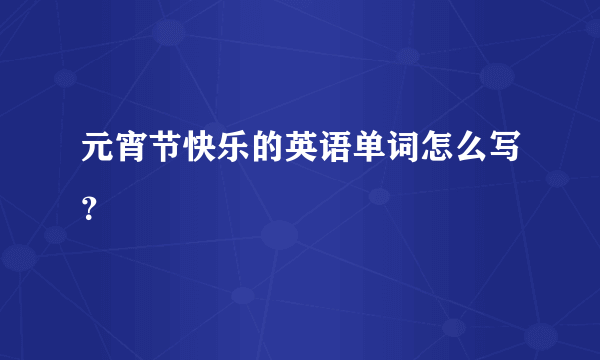 元宵节快乐的英语单词怎么写？